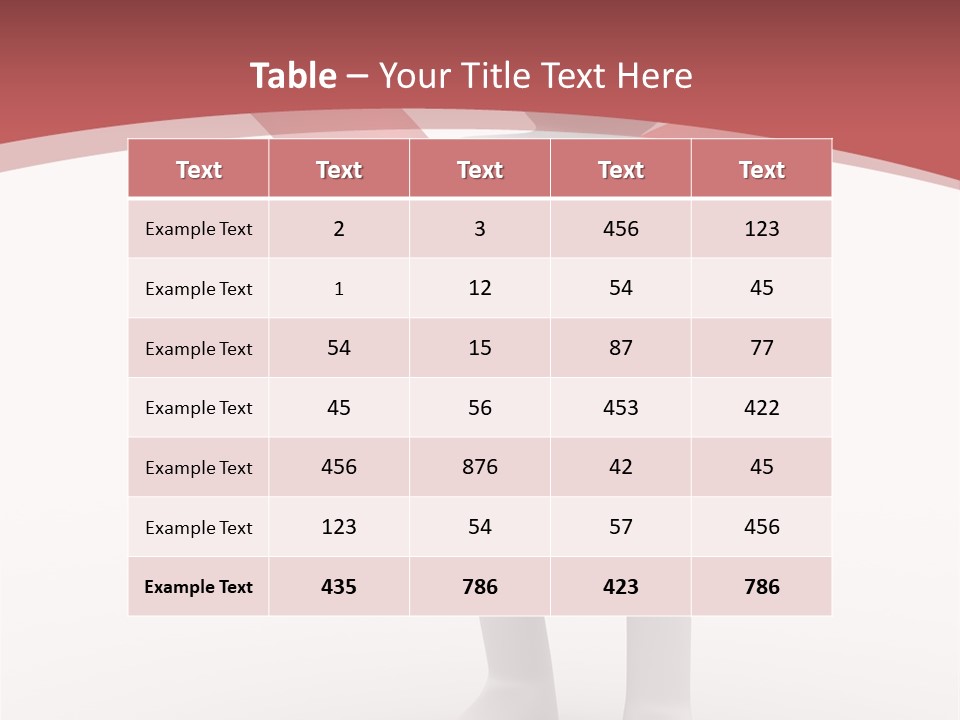 Table – Your Title Text Here

| Text | Text | Text | Text | Text |
|---|---|---|---|---|
| Example Text | 2 | 3 | 456 | 123 |
| Example Text | 1 | 12 | 54 | 45 |
| Example Text | 54 | 15 | 87 | 77 |
| Example Text | 45 | 56 | 453 | 422 |
| Example Text | 456 | 876 | 42 | 45 |
| Example Text | 123 | 54 | 57 | 456 |
| Example Text | 435 | 786 | 423 | 786 |